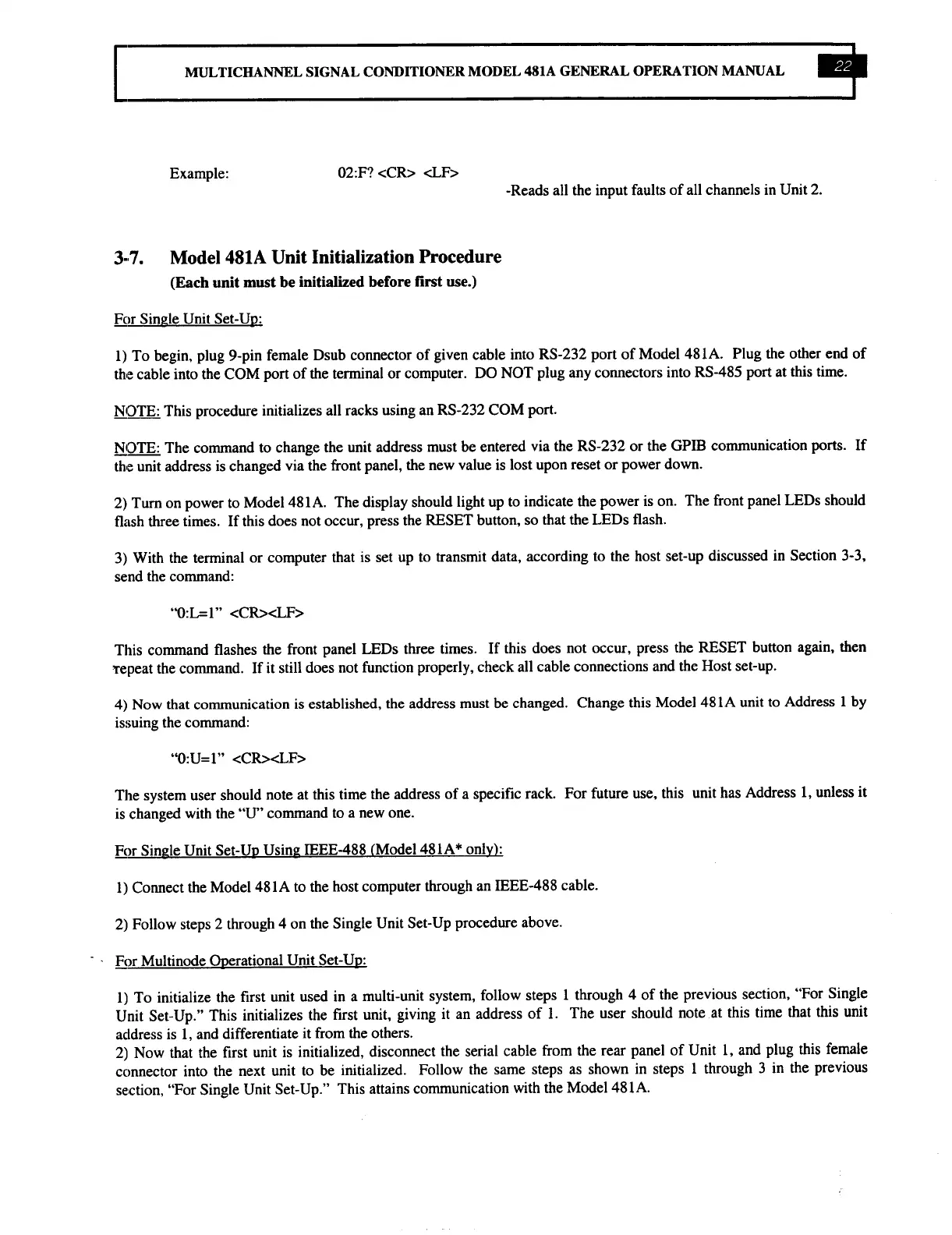 MULTICHANNEL SIGNAL CONDITIONER MODEL 481A GENERAL OPERATION MANUAL 22

Example: 02:F? <CR> <LF>
-Reads all the input faults of all channels in Unit 2.

3-7. Model 481A Unit Initialization Procedure
(Each unit must be initialized before first use.)

For Single Unit Set-Up:

1) To begin, plug 9-pin female Dsub connector of given cable into RS-232 port of Model 481A. Plug the other end of the cable into the COM port of the terminal or computer. DO NOT plug any connectors into RS-485 port at this time.

NOTE: This procedure initializes all racks using an RS-232 COM port.

NOTE: The command to change the unit address must be entered via the RS-232 or the GPIB communication ports. If the unit address is changed via the front panel, the new value is lost upon reset or power down.

2) Turn on power to Model 481A. The display should light up to indicate the power is on. The front panel LEDs should flash three times. If this does not occur, press the RESET button, so that the LEDs flash.

3) With the terminal or computer that is set up to transmit data, according to the host set-up discussed in Section 3-3, send the command:

"0:L=1" <CR><LF>

This command flashes the front panel LEDs three times. If this does not occur, press the RESET button again, then repeat the command. If it still does not function properly, check all cable connections and the Host set-up.

4) Now that communication is established, the address must be changed. Change this Model 481A unit to Address 1 by issuing the command:

"0:U=1" <CR><LF>

The system user should note at this time the address of a specific rack. For future use, this unit has Address 1, unless it is changed with the "U" command to a new one.

For Single Unit Set-Up Using IEEE-488 (Model 481A* only):

1) Connect the Model 481A to the host computer through an IEEE-488 cable.

2) Follow steps 2 through 4 on the Single Unit Set-Up procedure above.

For Multinode Operational Unit Set-Up:

1) To initialize the first unit used in a multi-unit system, follow steps 1 through 4 of the previous section, "For Single Unit Set-Up." This initializes the first unit, giving it an address of 1. The user should note at this time that this unit address is 1, and differentiate it from the others.
2) Now that the first unit is initialized, disconnect the serial cable from the rear panel of Unit 1, and plug this female connector into the next unit to be initialized. Follow the same steps as shown in steps 1 through 3 in the previous section, "For Single Unit Set-Up." This attains communication with the Model 481A.